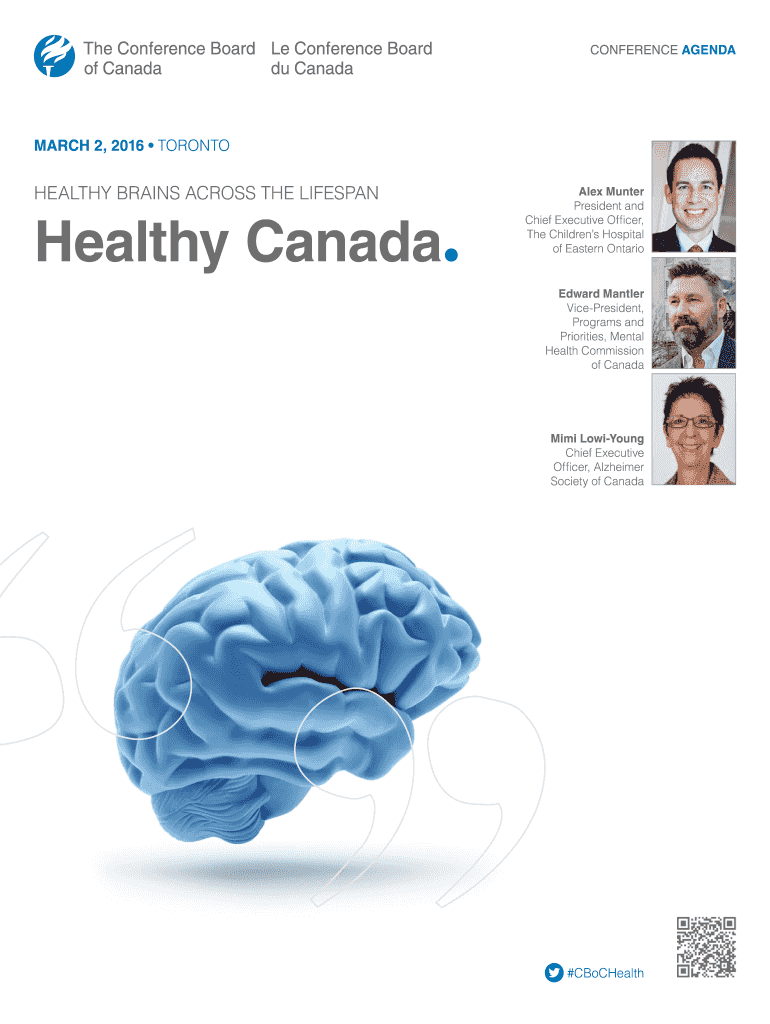 The Conference Board of Canada

Le Conference Board du Canada

CONFERENCE AGENDA

MARCH 2, 2016 • TORONTO

HEALTHY BRAINS ACROSS THE LIFESPAN

Healthy Canada.

Alex Munter
President and Chief Executive Officer, The Children's Hospital of Eastern Ontario

Edward Mantler
Vice-President, Programs and Priorities, Mental Health Commission of Canada

Mimi Lowi-Young
Chief Executive Officer, Alzheimer Society of Canada

#CBoCHealth